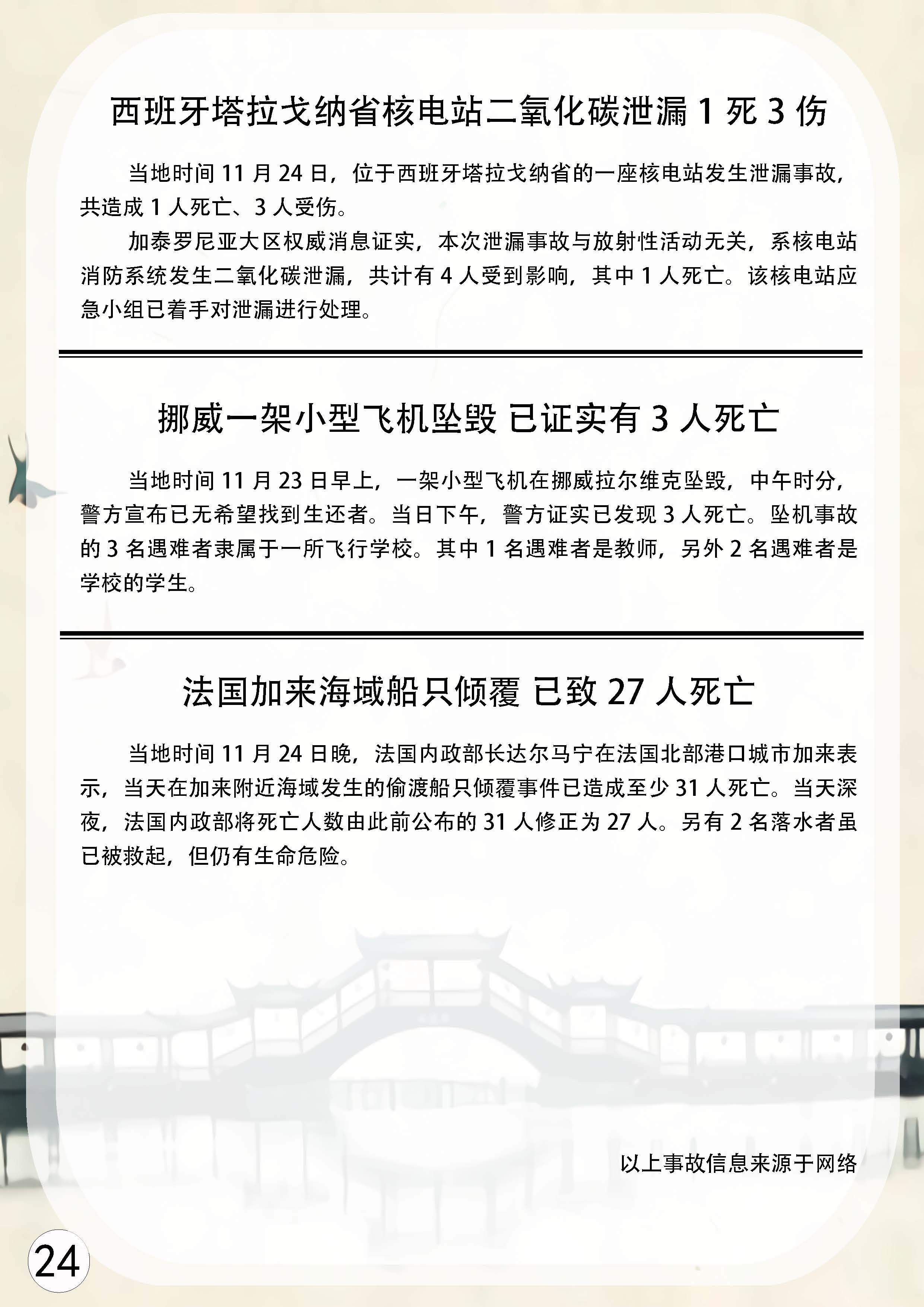 西班牙塔拉戈纳省核电站二氧化碳泄漏 1 死 3 伤

当地时间 11 月 24 日，位于西班牙塔拉戈纳省的一座核电站发生泄漏事故，共造成 1 人死亡、3 人受伤。

加泰罗尼亚大区权威消息证实，本次泄漏事故与放射性活动无关，系核电站消防系统发生二氧化碳泄漏，共计有 4 人受到影响，其中 1 人死亡。该核电站应急小组已着手对泄漏进行处理。

挪威一架小型飞机坠毁 已证实有 3 人死亡

当地时间 11 月 23 日早上，一架小型飞机在挪威拉尔维克坠毁，中午时分，警方宣布已无希望找到生还者。当日下午，警方证实已发现 3 人死亡。坠机事故的 3 名遇难者隶属于一所飞行学校。其中 1 名遇难者是教师，另外 2 名遇难者是学校的学生。

法国加来海域船只倾覆 已致 27 人死亡

当地时间 11 月 24 日晚，法国内政部长达尔马宁在法国北部港口城市加来表示，当天在加来附近海域发生的偷渡船只倾覆事件已造成至少 31 人死亡。当天深夜，法国内政部将死亡人数由此前公布的 31 人修正为 27 人。另有 2 名落水者虽已被救起，但仍有生命危险。

以上事故信息来源于网络

24